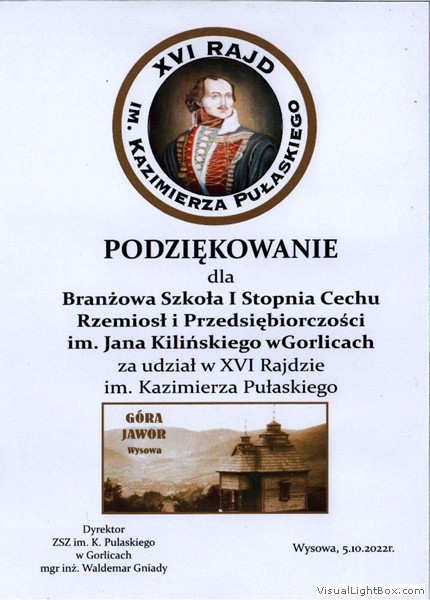 XVI RAJD
IM. KAZIMIERZA PUŁASKIEGO

PODZIĘKOWANIE

dla

Branżowa Szkoła I Stopnia Cechu Rzemiosł i Przedsiębiorczości im. Jana Kilińskiego wGorlicach

za udział w XVI Rajdzie im. Kazimierza Pułaskiego

GÓRA
JAWOR
Wysowa

Dyrektor
ZSZ im. K. Pulaskiego
w Gorlicach
mgr inż. Waldemar Gniady

Wysowa, 5.10.2022r.

VisualLightBox.com